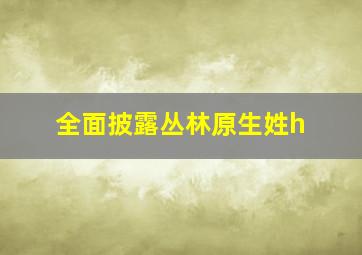 全面披露丛林原生姓h